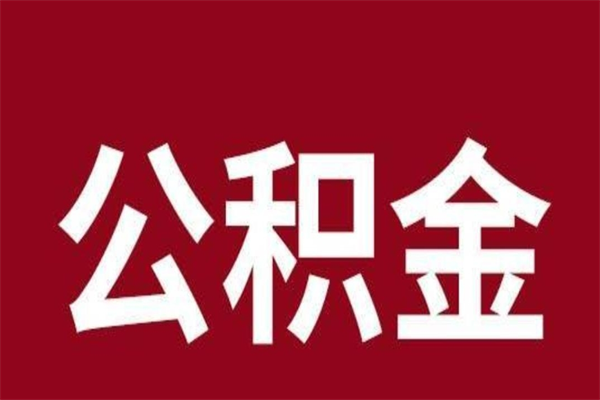 公积金